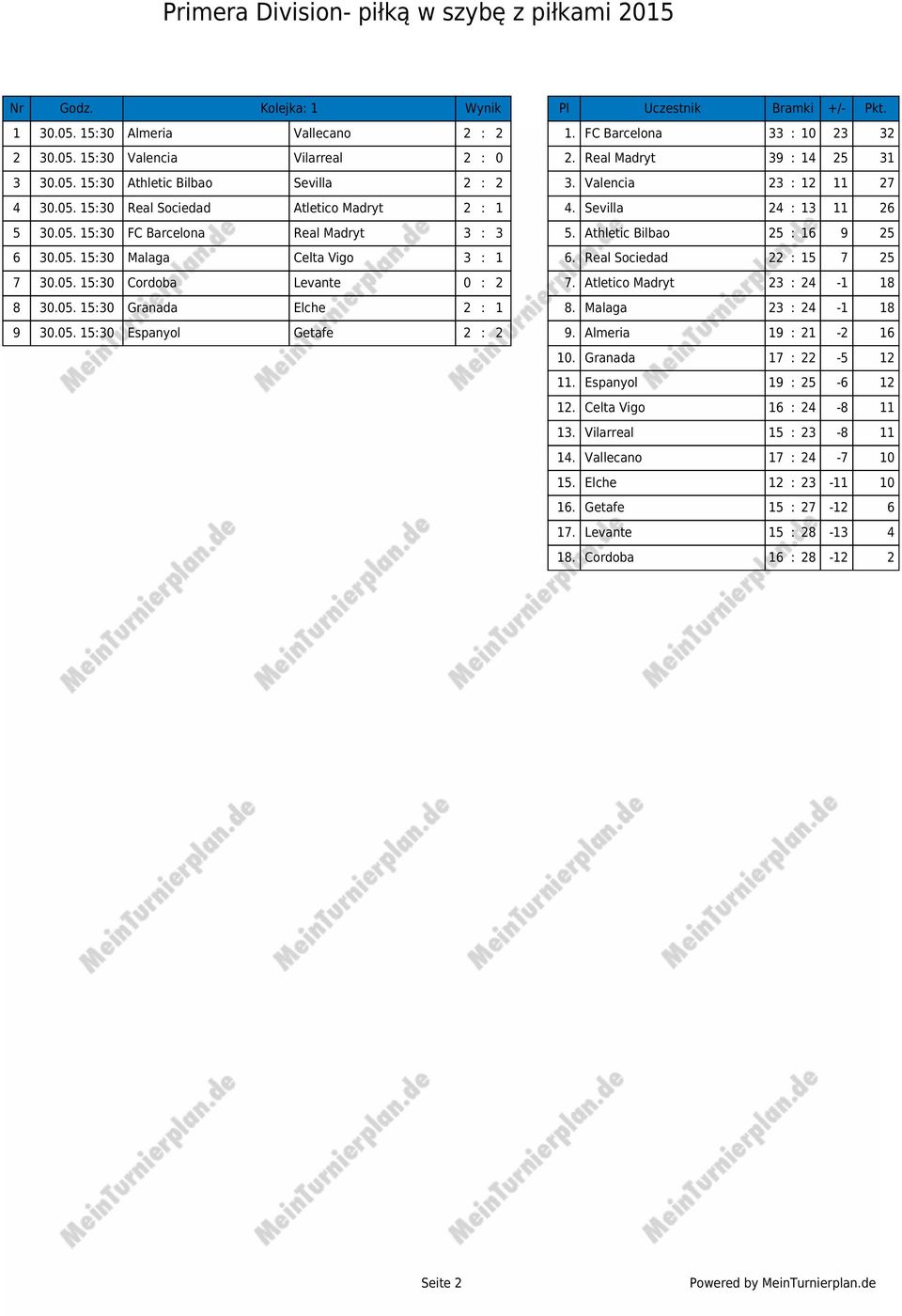 Primera Division- piłką w szybę z piłkami 2015

| Nr | Godz. | Kolejka: 1 | | Wynik |
|---|---|---|---|---|
| 1 | 30.05. 15:30 | Almeria | Vallecano | 2 : 2 |
| 2 | 30.05. 15:30 | Valencia | Vilarreal | 2 : 0 |
| 3 | 30.05. 15:30 | Athletic Bilbao | Sevilla | 2 : 2 |
| 4 | 30.05. 15:30 | Real Sociedad | Atletico Madryt | 2 : 1 |
| 5 | 30.05. 15:30 | FC Barcelona | Real Madryt | 3 : 3 |
| 6 | 30.05. 15:30 | Malaga | Celta Vigo | 3 : 1 |
| 7 | 30.05. 15:30 | Cordoba | Levante | 0 : 2 |
| 8 | 30.05. 15:30 | Granada | Elche | 2 : 1 |
| 9 | 30.05. 15:30 | Espanyol | Getafe | 2 : 2 |

| Pl | Uczestnik | Bramki | +/- | Pkt. |
|---|---|---|---|---|
| 1. | FC Barcelona | 33 : 10 | 23 | 32 |
| 2. | Real Madryt | 39 : 14 | 25 | 31 |
| 3. | Valencia | 23 : 12 | 11 | 27 |
| 4. | Sevilla | 24 : 13 | 11 | 26 |
| 5. | Athletic Bilbao | 25 : 16 | 9 | 25 |
| 6. | Real Sociedad | 22 : 15 | 7 | 25 |
| 7. | Atletico Madryt | 23 : 24 | -1 | 18 |
| 8. | Malaga | 23 : 24 | -1 | 18 |
| 9. | Almeria | 19 : 21 | -2 | 16 |
| 10. | Granada | 17 : 22 | -5 | 12 |
| 11. | Espanyol | 19 : 25 | -6 | 12 |
| 12. | Celta Vigo | 16 : 24 | -8 | 11 |
| 13. | Vilarreal | 15 : 23 | -8 | 11 |
| 14. | Vallecano | 17 : 24 | -7 | 10 |
| 15. | Elche | 12 : 23 | -11 | 10 |
| 16. | Getafe | 15 : 27 | -12 | 6 |
| 17. | Levante | 15 : 28 | -13 | 4 |
| 18. | Cordoba | 16 : 28 | -12 | 2 |

MeinTurnierplan.de

Seite 2

Powered by MeinTurnierplan.de